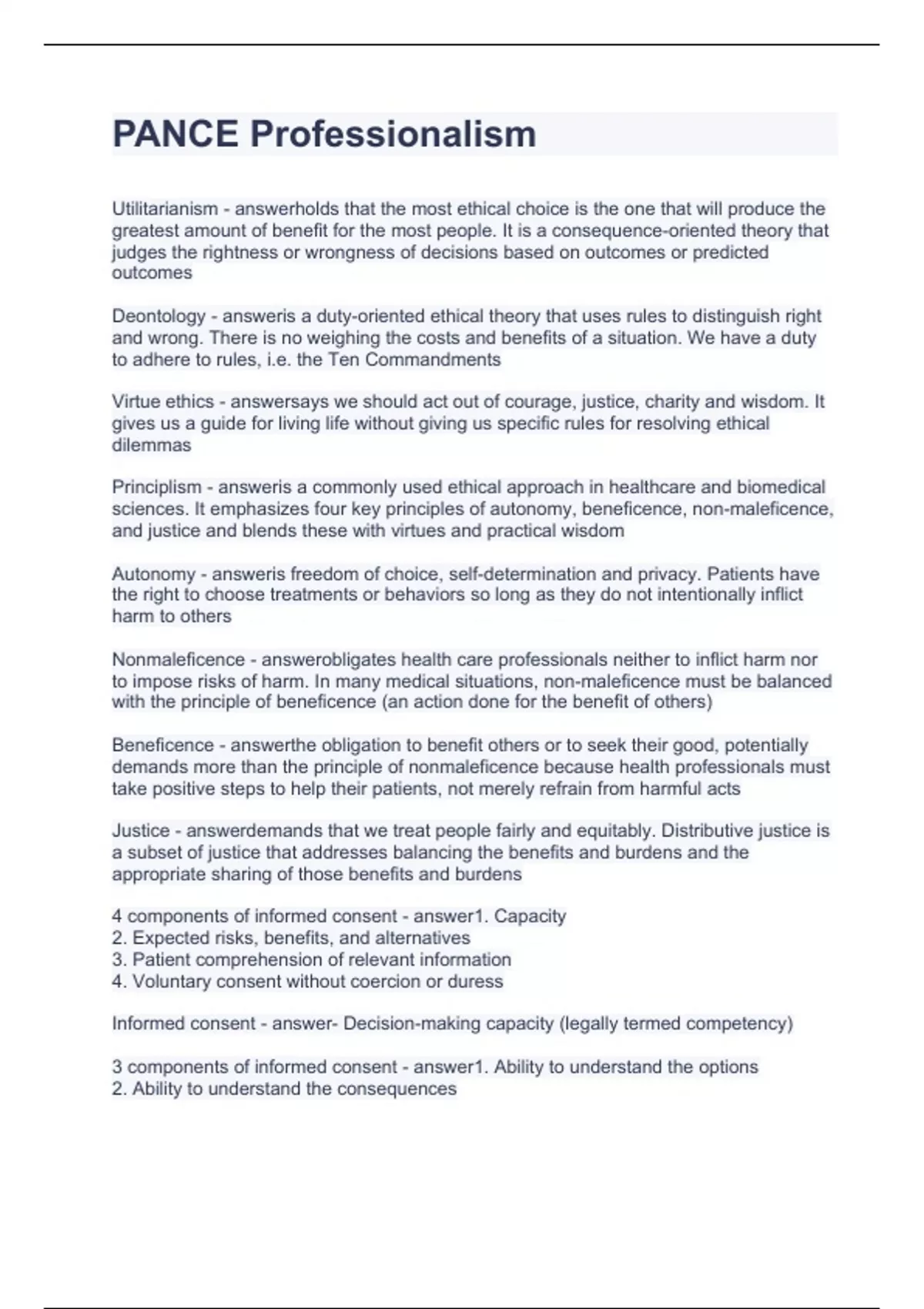 PANCE Professionalism

Utilitarianism - answerholds that the most ethical choice is the one that will produce the greatest amount of benefit for the most people. It is a consequence-oriented theory that judges the rightness or wrongness of decisions based on outcomes or predicted outcomes

Deontology - answeris a duty-oriented ethical theory that uses rules to distinguish right and wrong. There is no weighing the costs and benefits of a situation. We have a duty to adhere to rules, i.e. the Ten Commandments

Virtue ethics - answersays we should act out of courage, justice, charity and wisdom. It gives us a guide for living life without giving us specific rules for resolving ethical dilemmas

Principlism - answeris a commonly used ethical approach in healthcare and biomedical sciences. It emphasizes four key principles of autonomy, beneficence, non-maleficence, and justice and blends these with virtues and practical wisdom

Autonomy - answeris freedom of choice, self-determination and privacy. Patients have the right to choose treatments or behaviors so long as they do not intentionally inflict harm to others

Nonmaleficence - answerobligates health care professionals neither to inflict harm nor to impose risks of harm. In many medical situations, non-maleficence must be balanced with the principle of beneficence (an action done for the benefit of others)

Beneficence - answerthe obligation to benefit others or to seek their good, potentially demands more than the principle of nonmaleficence because health professionals must take positive steps to help their patients, not merely refrain from harmful acts

Justice - answerdemands that we treat people fairly and equitably. Distributive justice is a subset of justice that addresses balancing the benefits and burdens and the appropriate sharing of those benefits and burdens

4 components of informed consent - answer1. Capacity
2. Expected risks, benefits, and alternatives
3. Patient comprehension of relevant information
4. Voluntary consent without coercion or duress

Informed consent - answer- Decision-making capacity (legally termed competency)

3 components of informed consent - answer1. Ability to understand the options
2. Ability to understand the consequences